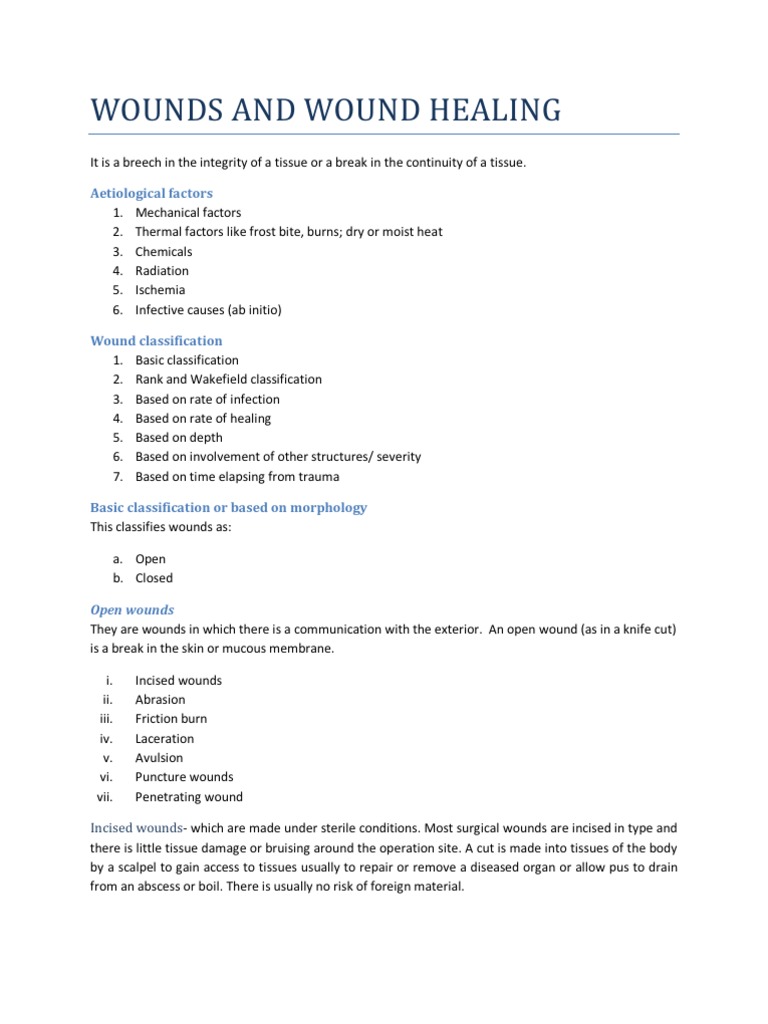 WOUNDS AND WOUND HEALING

It is a breech in the integrity of a tissue or a break in the continuity of a tissue.

Aetiological factors

1. Mechanical factors
2. Thermal factors like frost bite, burns; dry or moist heat
3. Chemicals
4. Radiation
5. Ischemia
6. Infective causes (ab initio)

Wound classification

1. Basic classification
2. Rank and Wakefield classification
3. Based on rate of infection
4. Based on rate of healing
5. Based on depth
6. Based on involvement of other structures/ severity
7. Based on time elapsing from trauma

Basic classification or based on morphology

This classifies wounds as:

a. Open
b. Closed

Open wounds

They are wounds in which there is a communication with the exterior. An open wound (as in a knife cut) is a break in the skin or mucous membrane.

i. Incised wounds
ii. Abrasion
iii. Friction burn
iv. Laceration
v. Avulsion
vi. Puncture wounds
vii. Penetrating wound

Incised wounds- which are made under sterile conditions. Most surgical wounds are incised in type and there is little tissue damage or bruising around the operation site. A cut is made into tissues of the body by a scalpel to gain access to tissues usually to repair or remove a diseased organ or allow pus to drain from an abscess or boil. There is usually no risk of foreign material.